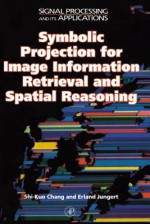 SIGNAL PROCESSING AND ITS APPLICATIONS

Symbolic Projection for Image Information Retrieval and Spatial Reasoning

Shi-Kuo Chang and Erland Jungert